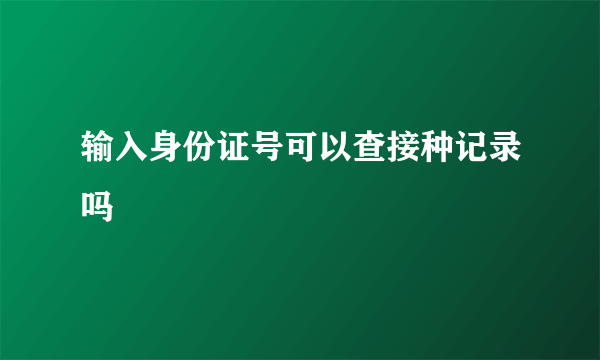 输入身份证号可以查接种记录吗